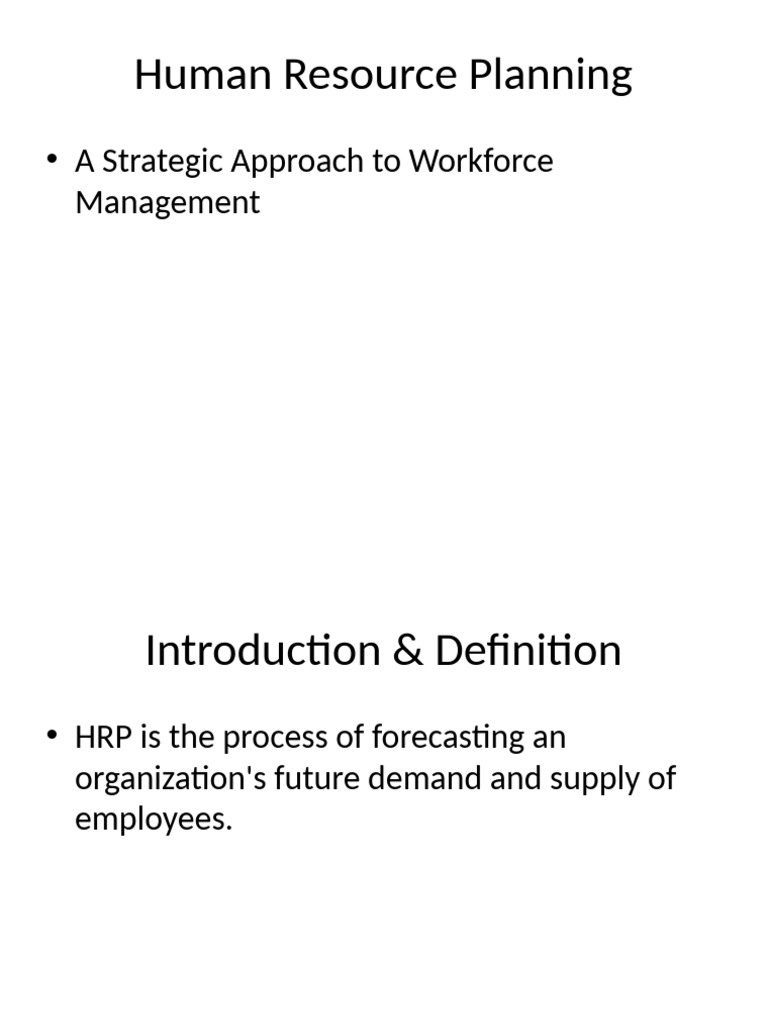 Human Resource Planning

• A Strategic Approach to Workforce Management

Introduction & Definition

• HRP is the process of forecasting an organization's future demand and supply of employees.